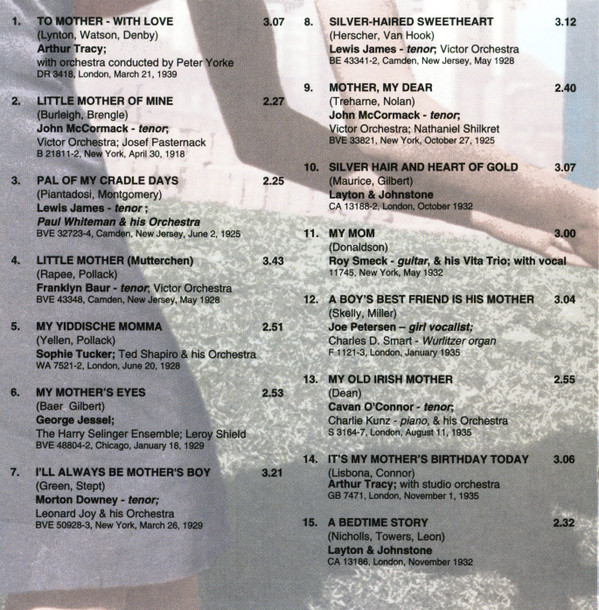 1. TO MOTHER - WITH LOVE 3.07
(Lynton, Watson, Denby)
Arthur Tracy;
with orchestra conducted by Peter Yorke
DR 3418, London, March 21, 1939

2. LITTLE MOTHER OF MINE 2.27
(Burleigh, Brengle)
John McCormack - tenor;
Victor Orchestra; Josef Pasternack
B 21811-2, New York, April 30, 1918

3. PAL OF MY CRADLE DAYS 2.25
(Piantadosi, Montgomery)
Lewis James - tenor ;
Paul Whiteman & his Orchestra
BVE 32723-4, Camden, New Jersey, June 2, 1925

4. LITTLE MOTHER (Mutterchen) 3.43
(Rapee, Pollack)
Franklyn Baur - tenor; Victor Orchestra
BVE 43348, Camden, New Jersey, May 1928

5. MY YIDDISCHE MOMMA 2.51
(Yellen, Pollack)
Sophie Tucker; Ted Shapiro & his Orchestra
WA 7521-2, London, June 20, 1928

6. MY MOTHER'S EYES 2.53
(Baer Gilbert)
George Jessel;
The Harry Selinger Ensemble; Leroy Shield
BVE 48804-2, Chicago, January 18, 1929

7. I'LL ALWAYS BE MOTHER'S BOY 3.21
(Green, Stept)
Morton Downey - tenor;
Leonard Joy & his Orchestra
BVE 50928-3, New York, March 26, 1929

8. SILVER-HAIRED SWEETHEART 3.12
(Herscher, Van Hook)
Lewis James - tenor; Victor Orchestra
BE 43341-2, Camden, New Jersey, May 1928

9. MOTHER, MY DEAR 2.40
(Treharne, Nolan)
John McCormack - tenor;
Victor Orchestra; Nathaniel Shilkret
BVE 33821, New York, October 27, 1925

10. SILVER HAIR AND HEART OF GOLD 3.07
(Maurice, Gilbert)
Layton & Johnstone
CA 13188-2, London, October 1932

11. MY MOM 3.00
(Donaldson)
Roy Smeck - guitar, & his Vita Trio; with vocal
11745, New York, May 1932

12. A BOY'S BEST FRIEND IS HIS MOTHER 3.04
(Skelly, Miller)
Joe Petersen – girl vocalist;
Charles D. Smart - Wurlitzer organ
F 1121-3, London, January 1935

13. MY OLD IRISH MOTHER 2.55
(Dean)
Cavan O'Connor - tenor;
Charlie Kunz - piano, & his Orchestra
S 3164-7, London, August 11, 1935

14. IT'S MY MOTHER'S BIRTHDAY TODAY 3.06
(Lisbona, Connor)
Arthur Tracy; with studio orchestra
GB 7471, London, November 1, 1935

15. A BEDTIME STORY 2.32
(Nicholls, Towers, Leon)
Layton & Johnstone
CA 13186, London, November 1932